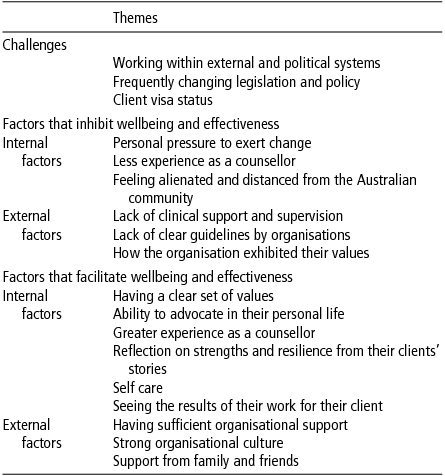 |  | Themes |
|---|---|
| Challenges | |
| | Working within external and political systems |
| | Frequently changing legislation and policy |
| | Client visa status |
| Factors that inhibit wellbeing and effectiveness | |
| Internal factors | Personal pressure to exert change |
| | Less experience as a counsellor |
| | Feeling alienated and distanced from the Australian community |
| External factors | Lack of clinical support and supervision |
| | Lack of clear guidelines by organisations |
| | How the organisation exhibited their values |
| Factors that facilitate wellbeing and effectiveness | |
| Internal factors | Having a clear set of values |
| | Ability to advocate in their personal life |
| | Greater experience as a counsellor |
| | Reflection on strengths and resilience from their clients' stories |
| | Self care |
| | Seeing the results of their work for their client |
| External factors | Having sufficient organisational support |
| | Strong organisational culture |
| | Support from family and friends |